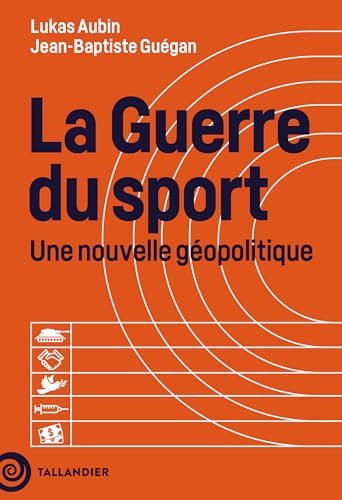 Lukas Aubin
Jean-Baptiste Guégan

La Guerre du sport

Une nouvelle géopolitique

$

TALLANDIER